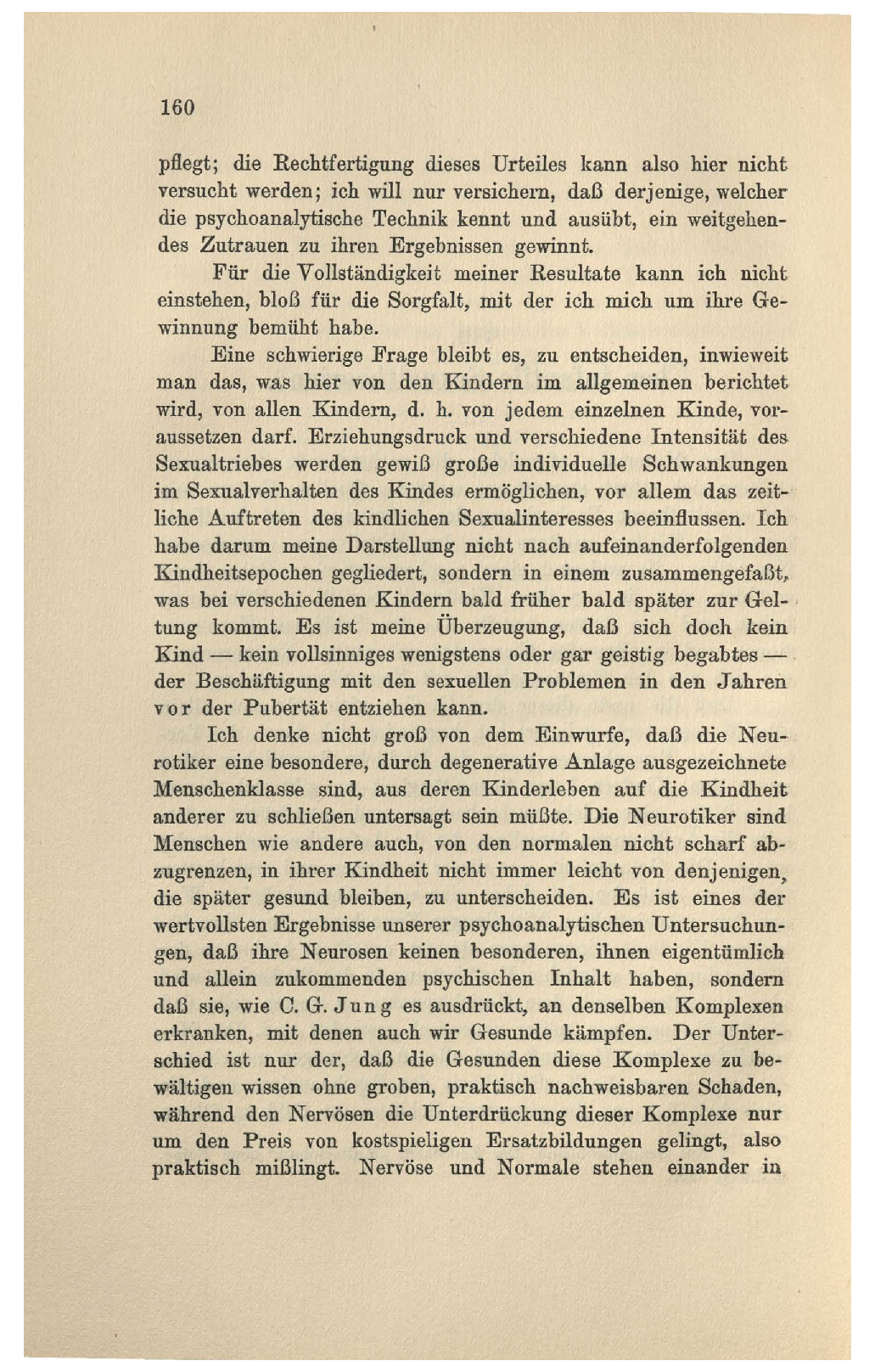 160

pflegt; die Rechtfertigung dieses Urteiles kann also hier nicht versucht werden; ich will nur versichern, daß derjenige, welcher die psychoanalytische Technik kennt und ausübt, ein weitgehendes Zutrauen zu ihren Ergebnissen gewinnt.

Für die Vollständigkeit meiner Resultate kann ich nicht einstehen, bloß für die Sorgfalt, mit der ich mich um ihre Gewinnung bemüht habe.

Eine schwierige Frage bleibt es, zu entscheiden, inwieweit man das, was hier von den Kindern im allgemeinen berichtet wird, von allen Kindern, d. h. von jedem einzelnen Kinde, voraussetzen darf. Erziehungsdruck und verschiedene Intensität des Sexualtriebes werden gewiß große individuelle Schwankungen im Sexualverhalten des Kindes ermöglichen, vor allem das zeitliche Auftreten des kindlichen Sexualinteresses beeinflussen. Ich habe darum meine Darstellung nicht nach aufeinanderfolgenden Kindheitsepochen gegliedert, sondern in einem zusammengefaßt, was bei verschiedenen Kindern bald früher bald später zur Geltung kommt. Es ist meine Überzeugung, daß sich doch kein Kind — kein vollsinniges wenigstens oder gar geistig begabtes — der Beschäftigung mit den sexuellen Problemen in den Jahren vor der Pubertät entziehen kann.

Ich denke nicht groß von dem Einwurfe, daß die Neurotiker eine besondere, durch degenerative Anlage ausgezeichnete Menschenklasse sind, aus deren Kinderleben auf die Kindheit anderer zu schließen untersagt sein müßte. Die Neurotiker sind Menschen wie andere auch, von den normalen nicht scharf abzugrenzen, in ihrer Kindheit nicht immer leicht von denjenigen, die später gesund bleiben, zu unterscheiden. Es ist eines der wertvollsten Ergebnisse unserer psychoanalytischen Untersuchungen, daß ihre Neurosen keinen besonderen, ihnen eigentümlich und allein zukommenden psychischen Inhalt haben, sondern daß sie, wie C. G. Jung es ausdrückt, an denselben Komplexen erkranken, mit denen auch wir Gesunde kämpfen. Der Unterschied ist nur der, daß die Gesunden diese Komplexe zu bewältigen wissen ohne groben, praktisch nachweisbaren Schaden, während den Nervösen die Unterdrückung dieser Komplexe nur um den Preis von kostspieligen Ersatzbildungen gelingt, also praktisch mißlingt. Nervöse und Normale stehen einander in